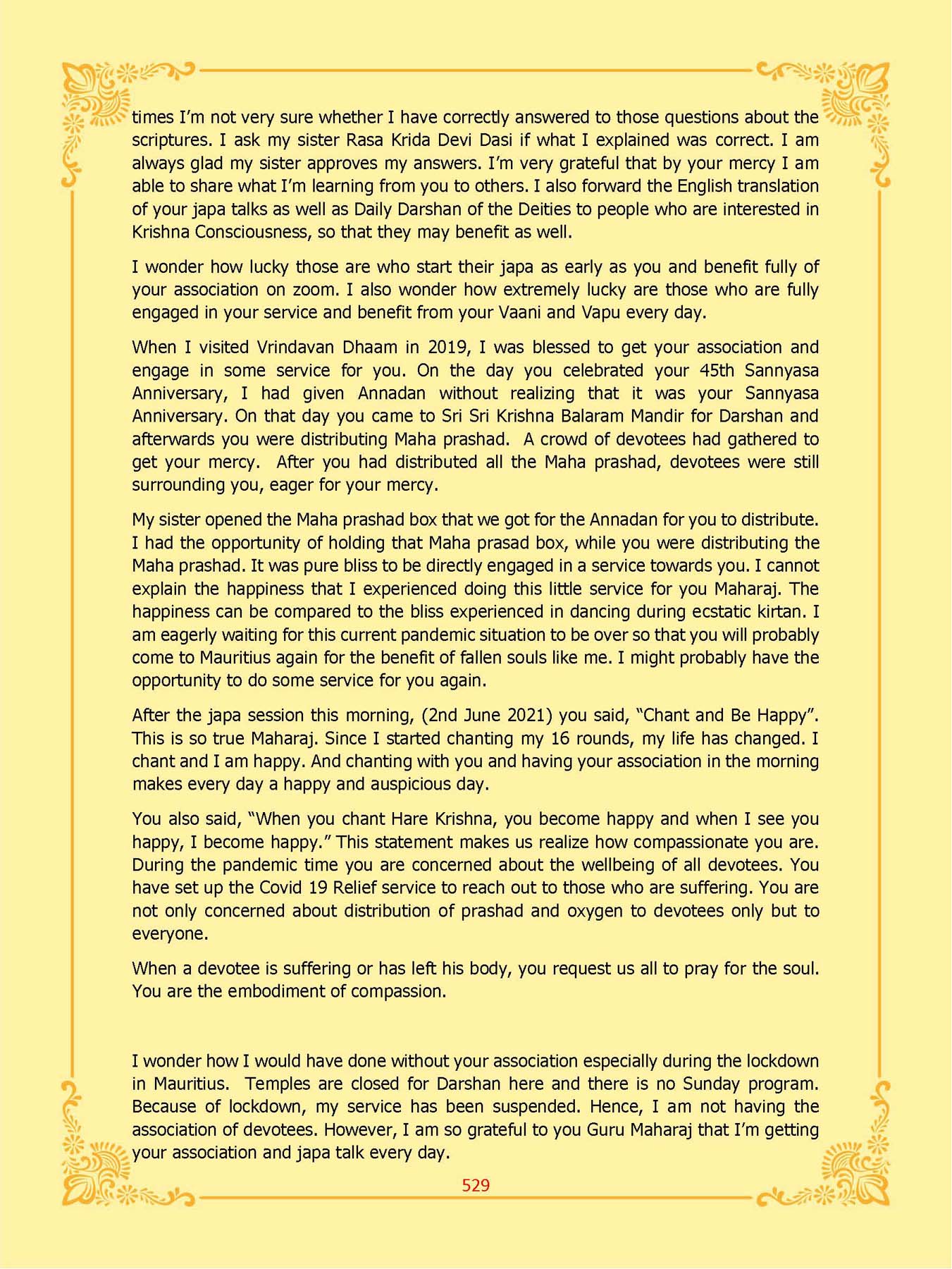 times I'm not very sure whether I have correctly answered to those questions about the scriptures. I ask my sister Rasa Krida Devi Dasi if what I explained was correct. I am always glad my sister approves my answers. I'm very grateful that by your mercy I am able to share what I'm learning from you to others. I also forward the English translation of your japa talks as well as Daily Darshan of the Deities to people who are interested in Krishna Consciousness, so that they may benefit as well.

I wonder how lucky those are who start their japa as early as you and benefit fully of your association on zoom. I also wonder how extremely lucky are those who are fully engaged in your service and benefit from your Vaani and Vapu every day.

When I visited Vrindavan Dhaam in 2019, I was blessed to get your association and engage in some service for you. On the day you celebrated your 45th Sannyasa Anniversary, I had given Annadan without realizing that it was your Sannyasa Anniversary. On that day you came to Sri Sri Krishna Balaram Mandir for Darshan and afterwards you were distributing Maha prashad. A crowd of devotees had gathered to get your mercy. After you had distributed all the Maha prashad, devotees were still surrounding you, eager for your mercy.

My sister opened the Maha prashad box that we got for the Annadan for you to distribute. I had the opportunity of holding that Maha prasad box, while you were distributing the Maha prashad. It was pure bliss to be directly engaged in a service towards you. I cannot explain the happiness that I experienced doing this little service for you Maharaj. The happiness can be compared to the bliss experienced in dancing during ecstatic kirtan. I am eagerly waiting for this current pandemic situation to be over so that you will probably come to Mauritius again for the benefit of fallen souls like me. I might probably have the opportunity to do some service for you again.

After the japa session this morning, (2nd June 2021) you said, "Chant and Be Happy". This is so true Maharaj. Since I started chanting my 16 rounds, my life has changed. I chant and I am happy. And chanting with you and having your association in the morning makes every day a happy and auspicious day.

You also said, "When you chant Hare Krishna, you become happy and when I see you happy, I become happy." This statement makes us realize how compassionate you are. During the pandemic time you are concerned about the wellbeing of all devotees. You have set up the Covid 19 Relief service to reach out to those who are suffering. You are not only concerned about distribution of prashad and oxygen to devotees only but to everyone.

When a devotee is suffering or has left his body, you request us all to pray for the soul. You are the embodiment of compassion.

I wonder how I would have done without your association especially during the lockdown in Mauritius. Temples are closed for Darshan here and there is no Sunday program. Because of lockdown, my service has been suspended. Hence, I am not having the association of devotees. However, I am so grateful to you Guru Maharaj that I'm getting your association and japa talk every day.

529